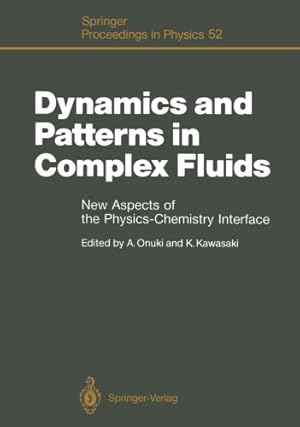 Springer
Proceedings in Physics 52

Dynamics and Patterns in Complex Fluids

New Aspects of the Physics-Chemistry Interface

Edited by A. Onuki and K. Kawasaki

Springer-Verlag